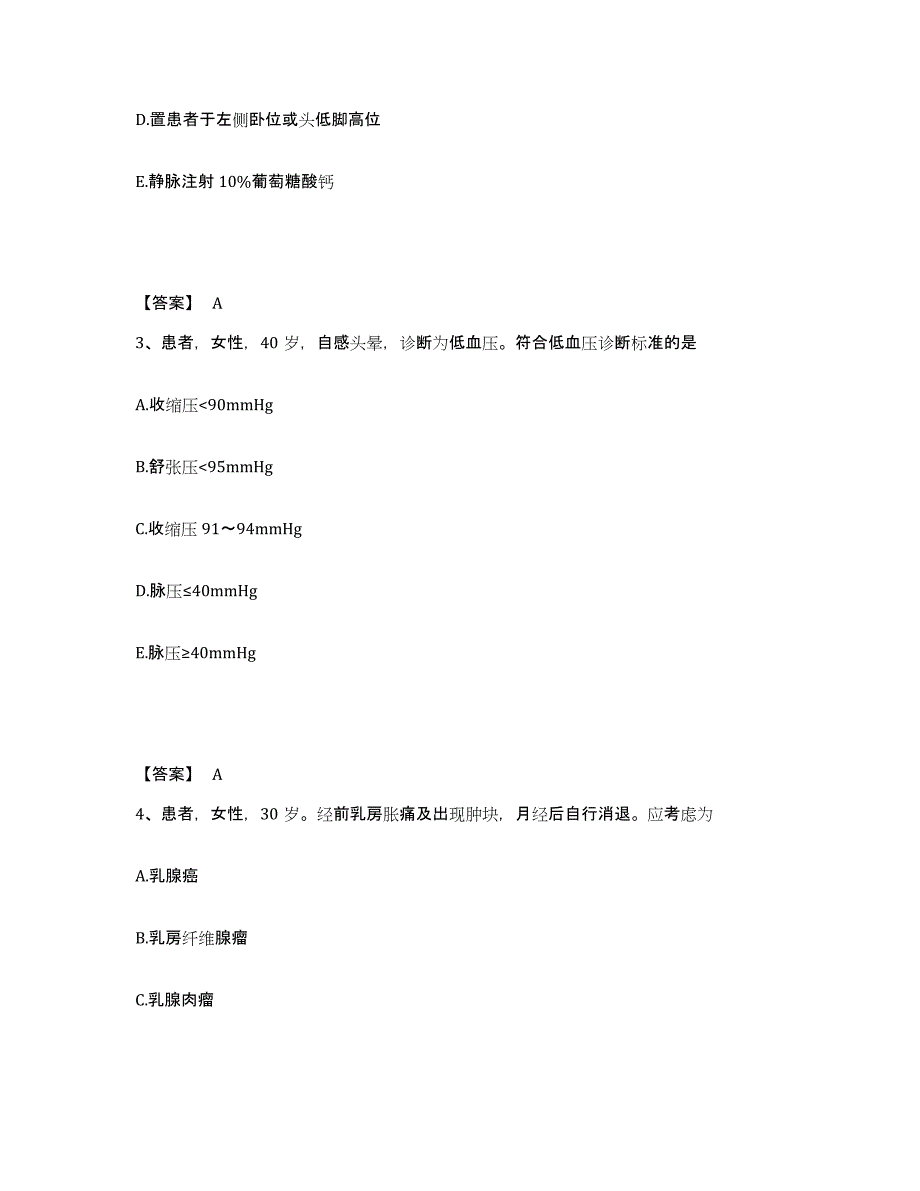 D.置患者于左侧卧位或头低脚高位

E.静脉注射 10%葡萄糖酸钙

【答案】 A

3、患者，女性，40 岁，自感头晕，诊断为低血压。符合低血压诊断标准的是

A.收缩压<90mmHg

B.舒张压<95mmHg

C.收缩压 91～94mmHg

D.脉压≤40mmHg

E.脉压≥40mmHg

【答案】 A

4、患者，女性，30 岁。经前乳房胀痛及出现肿块，月经后自行消退。应考虑为

A.乳腺癌

B.乳房纤维腺瘤

C.乳腺肉瘤